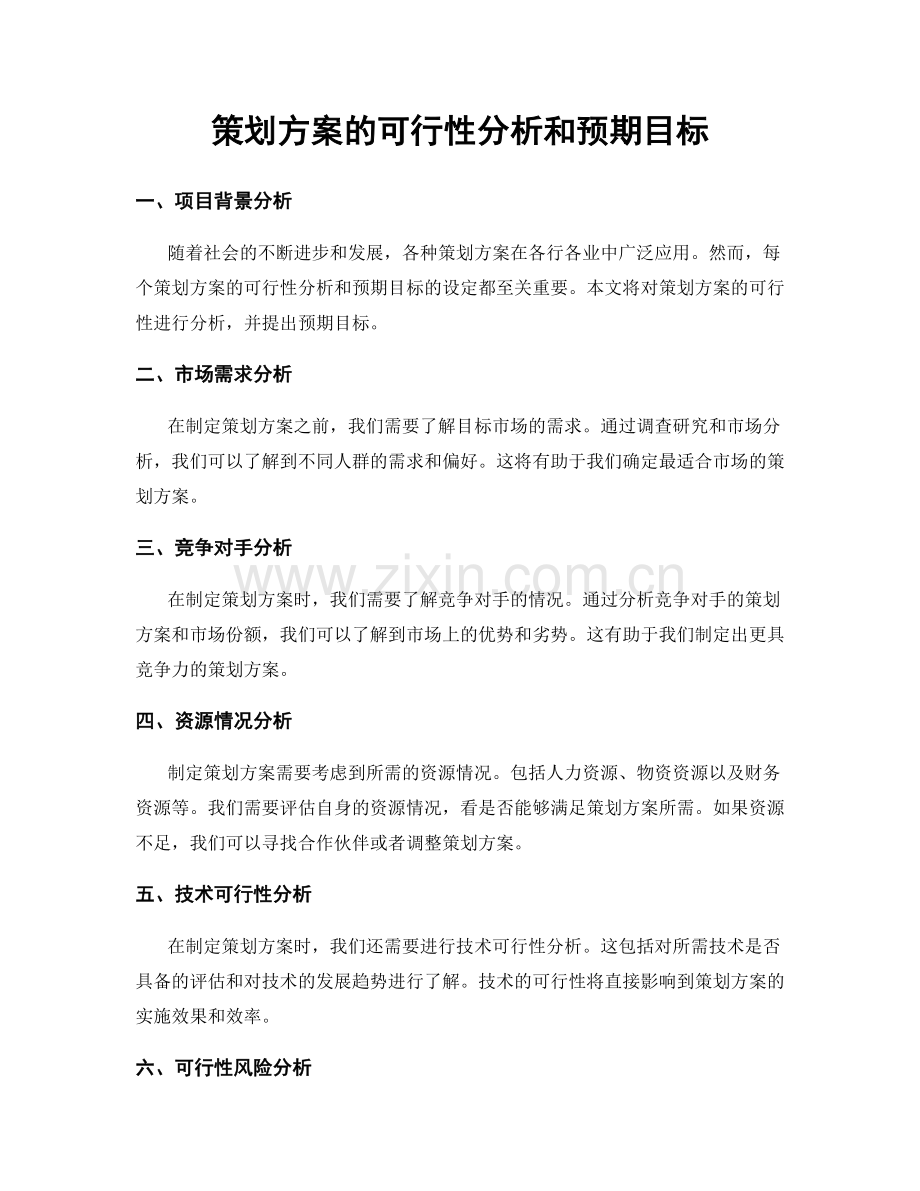 策划方案的可行性分析和预期目标

一、项目背景分析

随着社会的不断进步和发展，各种策划方案在各行各业中广泛应用。然而，每个策划方案的可行性分析和预期目标的设定都至关重要。本文将对策划方案的可行性进行分析，并提出预期目标。

二、市场需求分析

在制定策划方案之前，我们需要了解目标市场的需求。通过调查研究和市场分析，我们可以了解到不同人群的需求和偏好。这将有助于我们确定最适合市场的策划方案。

三、竞争对手分析

www.zixin.com.cn

在制定策划方案时，我们需要了解竞争对手的情况。通过分析竞争对手的策划方案和市场份额，我们可以了解到市场上的优势和劣势。这有助于我们制定出更具竞争力的策划方案。

四、资源情况分析

制定策划方案需要考虑到所需的资源情况。包括人力资源、物资资源以及财务资源等。我们需要评估自身的资源情况，看是否能够满足策划方案所需。如果资源不足，我们可以寻找合作伙伴或者调整策划方案。

五、技术可行性分析

在制定策划方案时，我们还需要进行技术可行性分析。这包括对所需技术是否具备的评估和对技术的发展趋势进行了解。技术的可行性将直接影响到策划方案的实施效果和效率。

六、可行性风险分析